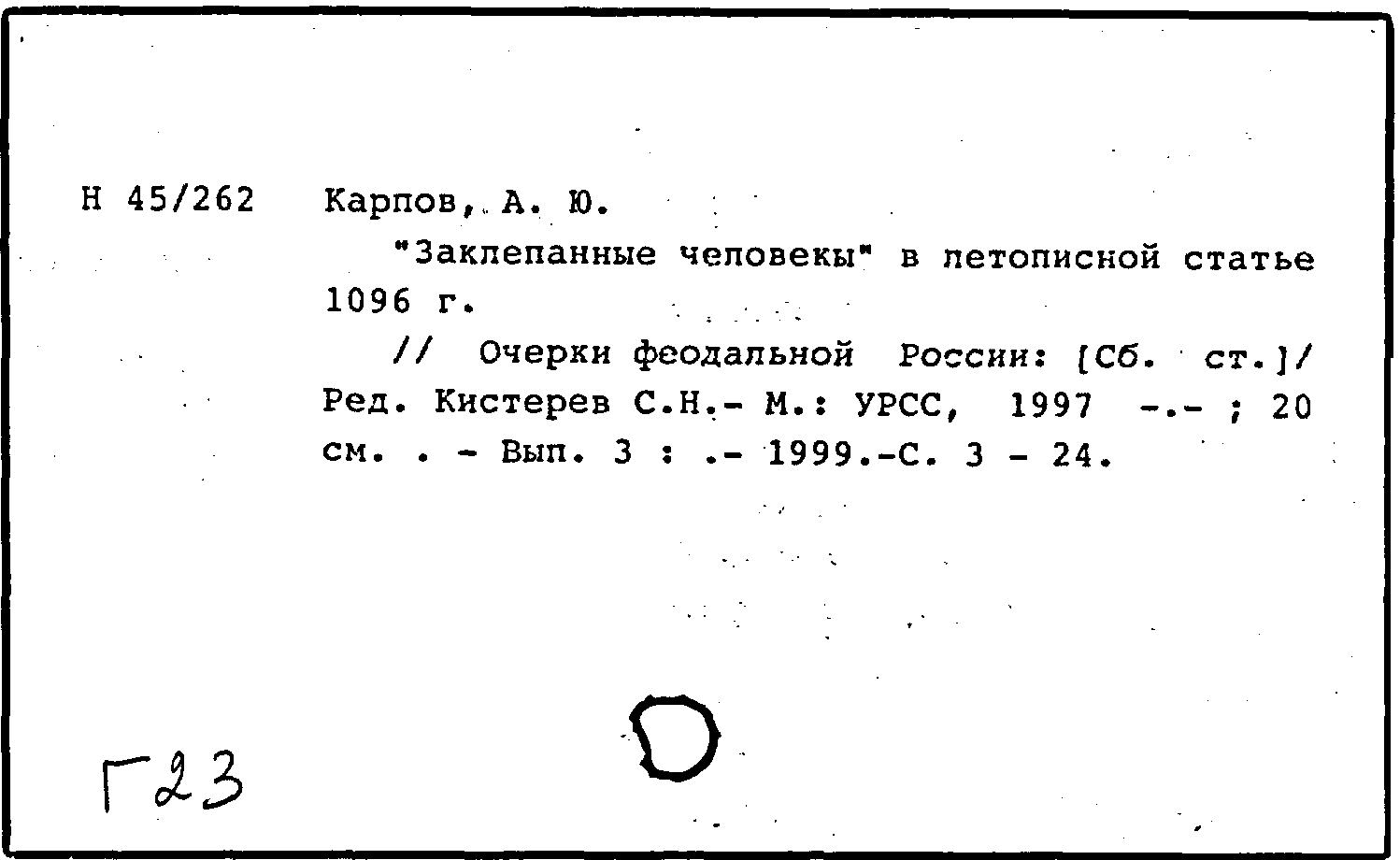 Н 45/262 Карпов, А. Ю.

"Заклепанные человекы" в летописной статье 1096 г.

// Очерки феодальной России: [Сб. ст.]/ Ред. Кистерев С.Н.- М.: УРСС, 1997 -.- ; 20 см. . - Вып. 3 : .- 1999.-С. 3 - 24.

Г23